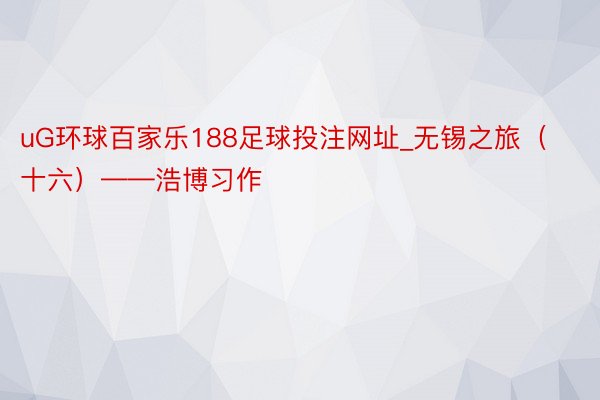 uG环球百家乐188足球投注网址_无锡之旅（十六）——浩博习作